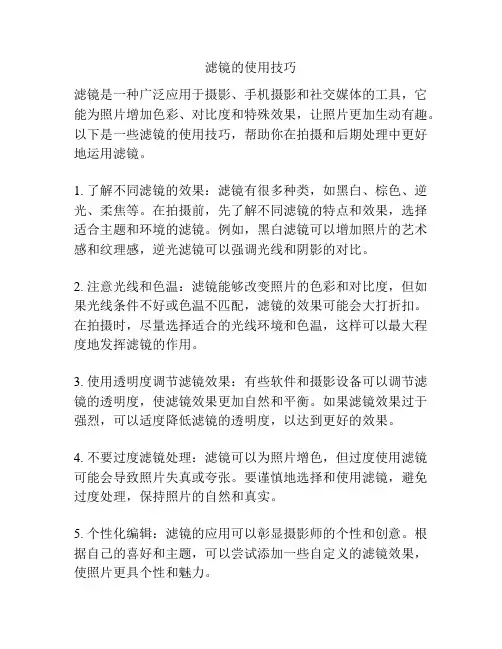 滤镜的使用技巧

滤镜是一种广泛应用于摄影、手机摄影和社交媒体的工具，它能为照片增加色彩、对比度和特殊效果，让照片更加生动有趣。以下是一些滤镜的使用技巧，帮助你在拍摄和后期处理中更好地运用滤镜。

1. 了解不同滤镜的效果：滤镜有很多种类，如黑白、棕色、逆光、柔焦等。在拍摄前，先了解不同滤镜的特点和效果，选择适合主题和环境的滤镜。例如，黑白滤镜可以增加照片的艺术感和纹理感，逆光滤镜可以强调光线和阴影的对比。

2. 注意光线和色温：滤镜能够改变照片的色彩和对比度，但如果光线条件不好或色温不匹配，滤镜的效果可能会大打折扣。在拍摄时，尽量选择适合的光线环境和色温，这样可以最大程度地发挥滤镜的作用。

3. 使用透明度调节滤镜效果：有些软件和摄影设备可以调节滤镜的透明度，使滤镜效果更加自然和平衡。如果滤镜效果过于强烈，可以适度降低滤镜的透明度，以达到更好的效果。

4. 不要过度滤镜处理：滤镜可以为照片增色，但过度使用滤镜可能会导致照片失真或夸张。要谨慎地选择和使用滤镜，避免过度处理，保持照片的自然和真实。

5. 个性化编辑：滤镜的应用可以彰显摄影师的个性和创意。根据自己的喜好和主题，可以尝试添加一些自定义的滤镜效果，使照片更具个性和魅力。